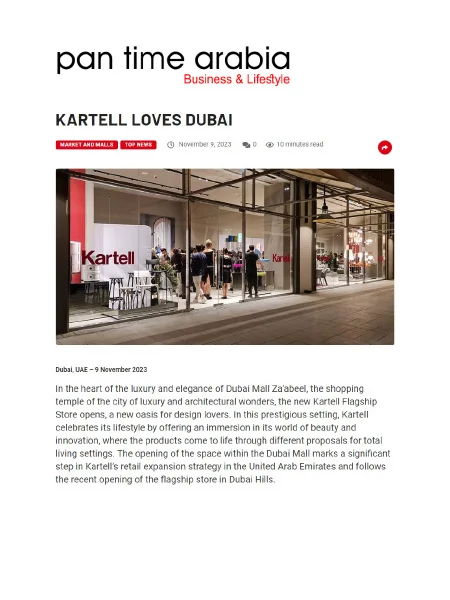 pan time arabia
Business & Lifestyle

KARTELL LOVES DUBAI

MARKET AND MALLS TOP NEWS November 9, 2023 0 10 minutes read

Kartell

Kartell

Dubai, UAE – 9 November 2023

In the heart of the luxury and elegance of Dubai Mall Za'abeel, the shopping temple of the city of luxury and architectural wonders, the new Kartell Flagship Store opens, a new oasis for design lovers. In this prestigious setting, Kartell celebrates its lifestyle by offering an immersion in its world of beauty and innovation, where the products come to life through different proposals for total living settings. The opening of the space within the Dubai Mall marks a significant step in Kartell's retail expansion strategy in the United Arab Emirates and follows the recent opening of the flagship store in Dubai Hills.